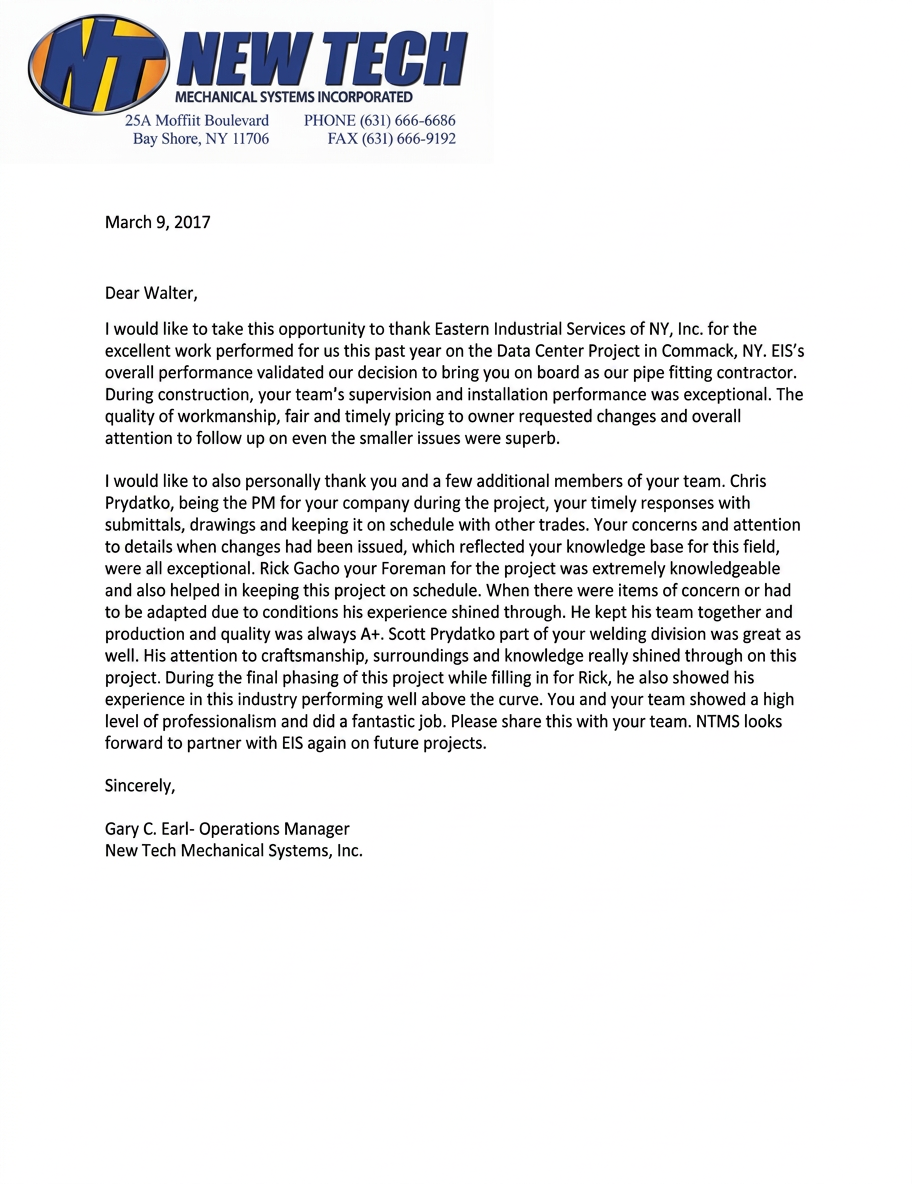 NT NEW TECH
MECHANICAL SYSTEMS INCORPORATED
25A Moffiit Boulevard
Bay Shore, NY 11706
PHONE (631) 666-6686
FAX (631) 666-9192

March 9, 2017

Dear Walter,

I would like to take this opportunity to thank Eastern Industrial Services of NY, Inc. for the excellent work performed for us this past year on the Data Center Project in Commack, NY. EIS's overall performance validated our decision to bring you on board as our pipe fitting contractor. During construction, your team's supervision and installation performance was exceptional. The quality of workmanship, fair and timely pricing to owner requested changes and overall attention to follow up on even the smaller issues were superb.

I would like to also personally thank you and a few additional members of your team. Chris Prydatko, being the PM for your company during the project, your timely responses with submittals, drawings and keeping it on schedule with other trades. Your concerns and attention to details when changes had been issued, which reflected your knowledge base for this field, were all exceptional. Rick Gacho your Foreman for the project was extremely knowledgeable and also helped in keeping this project on schedule. When there were items of concern or had to be adapted due to conditions his experience shined through. He kept his team together and production and quality was always A+. Scott Prydatko part of your welding division was great as well. His attention to craftsmanship, surroundings and knowledge really shined through on this project. During the final phasing of this project while filling in for Rick, he also showed his experience in this industry performing well above the curve. You and your team showed a high level of professionalism and did a fantastic job. Please share this with your team. NTMS looks forward to partner with EIS again on future projects.

Sincerely,

Gary C. Earl- Operations Manager
New Tech Mechanical Systems, Inc.